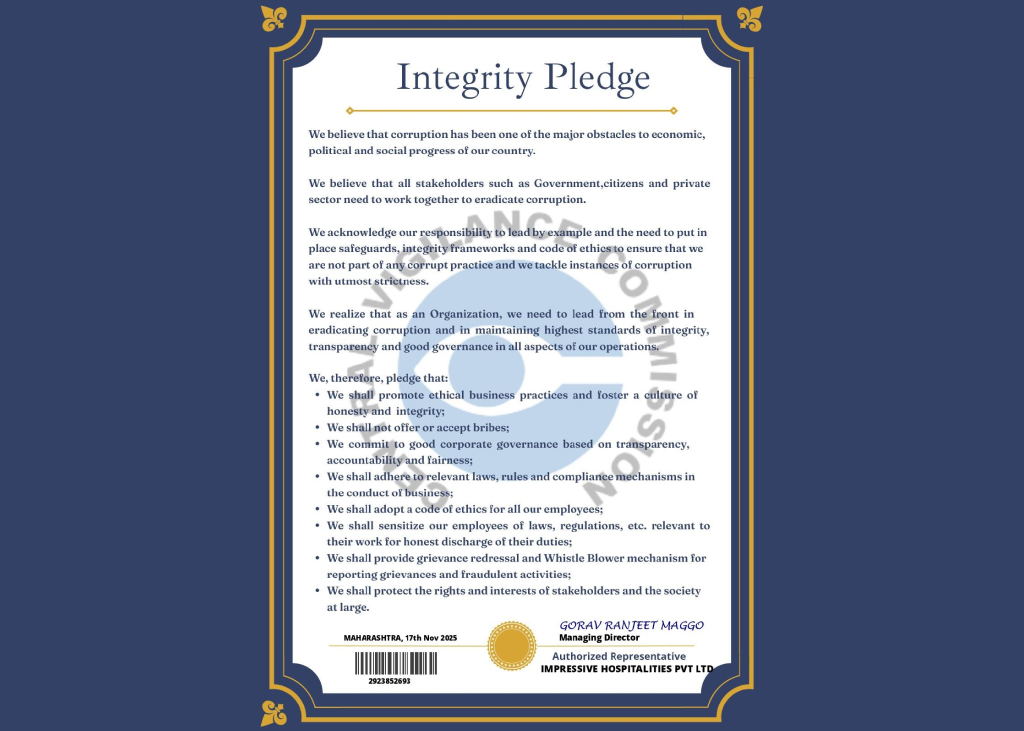 Integrity Pledge

We believe that corruption has been one of the major obstacles to economic, political and social progress of our country.

We believe that all stakeholders such as Government,citizens and private sector need to work together to eradicate corruption.

We acknowledge our responsibility to lead by example and the need to put in place safeguards, integrity frameworks and code of ethics to ensure that we are not part of any corrupt practice and we tackle instances of corruption with utmost strictness.

We realize that as an Organization, we need to lead from the front in eradicating corruption and in maintaining highest standards of integrity, transparency and good governance in all aspects of our operations.

We, therefore, pledge that:
• We shall promote ethical business practices and foster a culture of honesty and integrity;
• We shall not offer or accept bribes;
• We commit to good corporate governance based on transparency, accountability and fairness;
• We shall adhere to relevant laws, rules and compliance mechanisms in the conduct of business;
• We shall adopt a code of ethics for all our employees;
• We shall sensitize our employees of laws, regulations, etc. relevant to their work for honest discharge of their duties;
• We shall provide grievance redressal and Whistle Blower mechanism for reporting grievances and fraudulent activities;
• We shall protect the rights and interests of stakeholders and the society at large.

MAHARASHTRA, 17th Nov 2025

2923852693

GORAV RANJEET MAGGO
Managing Director

Authorized Representative
IMPRESSIVE HOSPITALITIES PVT LTD

CENTRAL VIGILANCE COMMISSION